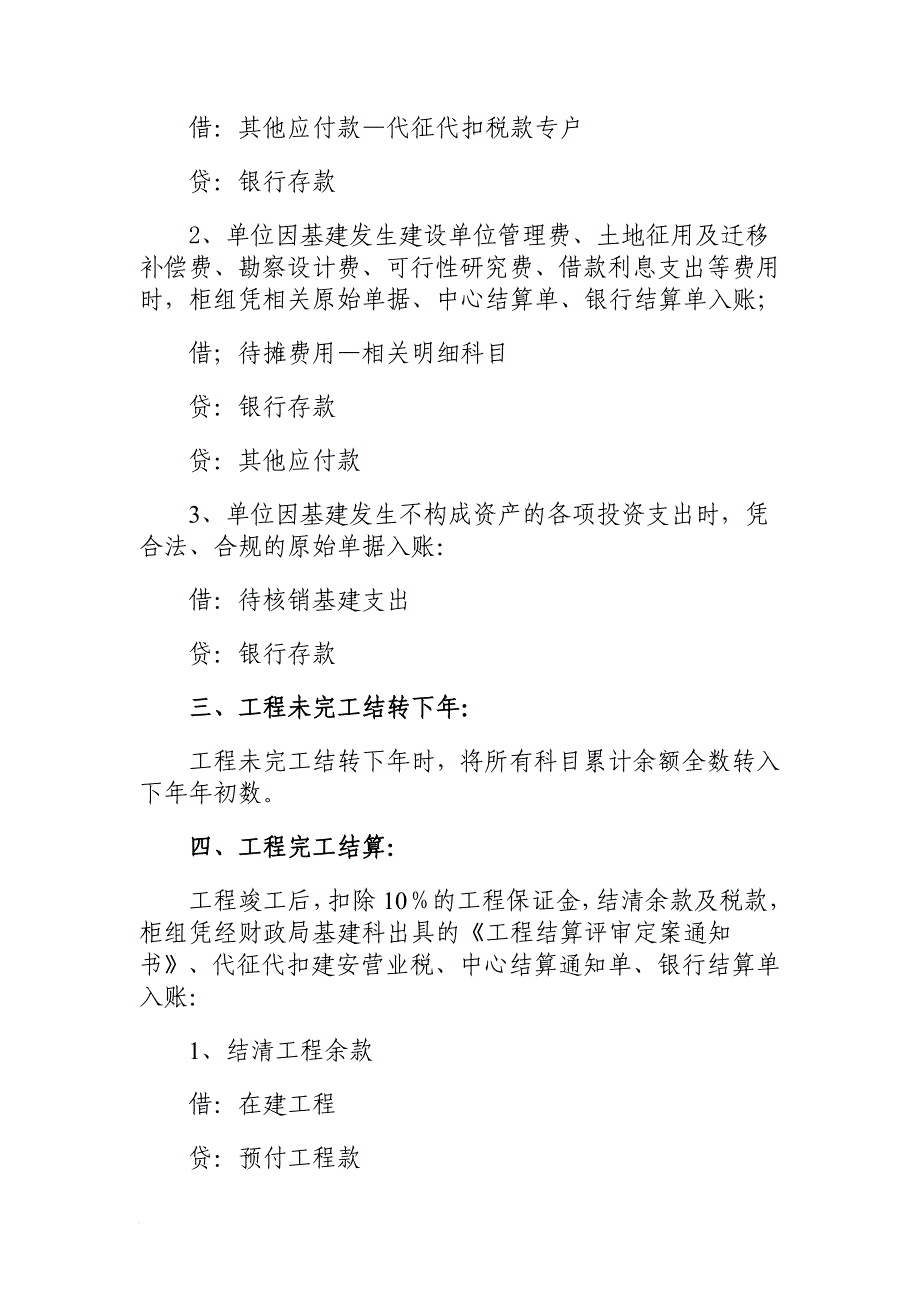 借：其他应付款—代征代扣税款专户

贷：银行存款

2、单位因基建发生建设单位管理费、土地征用及迁移补偿费、勘察设计费、可行性研究费、借款利息支出等费用时，柜组凭相关原始单据、中心结算单、银行结算单入账;

借；待摊费用—相关明细科目

贷：银行存款

贷：其他应付款

3、单位因基建发生不构成资产的各项投资支出时，凭合法、合规的原始单据入账:

借：待核销基建支出

贷：银行存款

三、工程未完工结转下年:

工程未完工结转下年时，将所有科目累计余额全数转入下年年初数。

四、工程完工结算:

工程竣工后，扣除10％的工程保证金，结清余款及税款，柜组凭经财政局基建科出具的《工程结算评审定案通知书》、代征代扣建安营业税、中心结算通知单、银行结算单入账:

1、结清工程余款

借：在建工程

贷：预付工程款